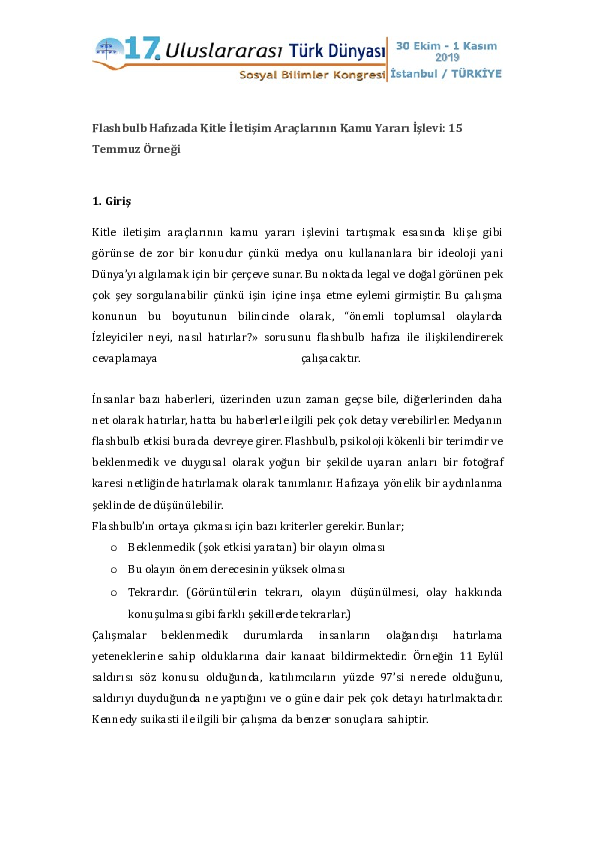 17. Uluslararası Türk Dünyası Sosyal Bilimler Kongresi

30 Ekim - 1 Kasım 2019 İstanbul / TÜRKİYE

Flashbulb Hafızada Kitle İletişim Araçlarının Kamu Yararı İşlevi: 15 Temmuz Örneği

1. Giriş

Kitle iletişim araçlarının kamu yararı işlevini tartışmak esasında klişe gibi görünse de zor bir konudur çünkü medya onu kullananlara bir ideoloji yani Dünya'yı algılamak için bir çerçeve sunar. Bu noktada legal ve doğal görünen pek çok şey sorgulanabilir çünkü işin içine inşa etme eylemi girmiştir. Bu çalışma konunun bu boyutunun bilincinde olarak, "önemli toplumsal olaylarda İzleyiciler neyi, nasıl hatırlar?» sorusunu flashbulb hafıza ile ilişkilendirerek cevaplamaya çalışacaktır.

İnsanlar bazı haberleri, üzerinden uzun zaman geçse bile, diğerlerinden daha net olarak hatırlar, hatta bu haberlerle ilgili pek çok detay verebilirler. Medyanın flashbulb etkisi burada devreye girer. Flashbulb, psikoloji kökenli bir terimdir ve beklenmedik ve duygusal olarak yoğun bir şekilde uyaran anları bir fotoğraf karesi netliğinde hatırlamak olarak tanımlanır. Hafızaya yönelik bir aydınlanma şeklinde de düşünülebilir.
Flashbulb'ın ortaya çıkması için bazı kriterler gerekir. Bunlar;
o Beklenmedik (şok etkisi yaratan) bir olayın olması
o Bu olayın önem derecesinin yüksek olması
o Tekrardır. (Görüntülerin tekrarı, olayın düşünülmesi, olay hakkında konuşulması gibi farklı şekillerde tekrarlar.)
Çalışmalar beklenmedik durumlarda insanların olağandışı hatırlama yeteneklerine sahip olduklarına dair kanaat bildirmektedir. Örneğin 11 Eylül saldırısı söz konusu olduğunda, katılımcıların yüzde 97'si nerede olduğunu, saldırıyı duyduğunda ne yaptığını ve o güne dair pek çok detayı hatırlmaktadır. Kennedy suikasti ile ilgili bir çalışma da benzer sonuçlara sahiptir.